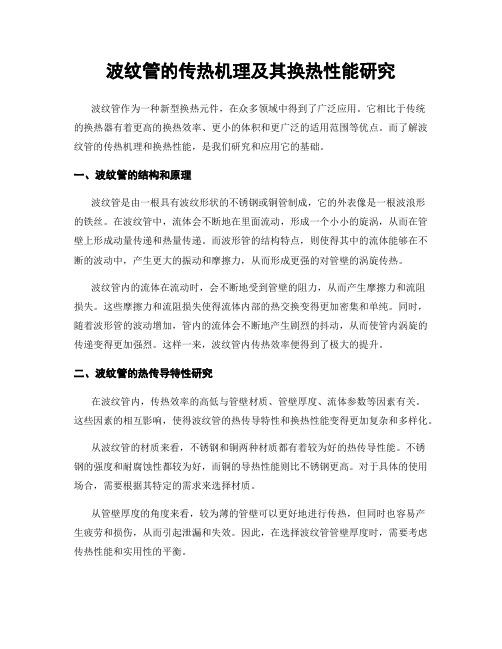 波纹管的传热机理及其换热性能研究

波纹管作为一种新型换热元件，在众多领域中得到了广泛应用。它相比于传统的换热器有着更高的换热效率、更小的体积和更广泛的适用范围等优点。而了解波纹管的传热机理和换热性能，是我们研究和应用它的基础。

一、波纹管的结构和原理

波纹管是由一根具有波纹形状的不锈钢或铜管制成，它的外表像是一根波浪形的铁丝。在波纹管中，流体会不断地在里面流动，形成一个小小的旋涡，从而在管壁上形成动量传递和热量传递。而波形管的结构特点，则使得其中的流体能够在不断的波动中，产生更大的振动和摩擦力，从而形成更强的对管壁的涡旋传热。

波纹管内的流体在流动时，会不断地受到管壁的阻力，从而产生摩擦力和流阻损失。这些摩擦力和流阻损失使得流体内部的热交换变得更加密集和单纯。同时，随着波形管的波动增加，管内的流体会不断地产生剧烈的抖动，从而使管内涡旋的传递变得更加强烈。这样一来，波纹管内传热效率便得到了极大的提升。

二、波纹管的热传导特性研究

在波纹管内，传热效率的高低与管壁材质、管壁厚度、流体参数等因素有关。这些因素的相互影响，使得波纹管的热传导特性和换热性能变得更加复杂和多样化。

从波纹管的材质来看，不锈钢和铜两种材质都有着较为好的热传导性能。不锈钢的强度和耐腐蚀性都较为好，而铜的导热性能则比不锈钢更高。对于具体的使用场合，需要根据其特定的需求来选择材质。

从管壁厚度的角度来看，较为薄的管壁可以更好地进行传热，但同时也容易产生疲劳和损伤，从而引起泄漏和失效。因此，在选择波纹管管壁厚度时，需要考虑传热性能和实用性的平衡。